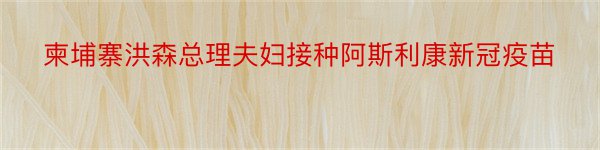 柬埔寨洪森总理夫妇接种阿斯利康新冠疫苗